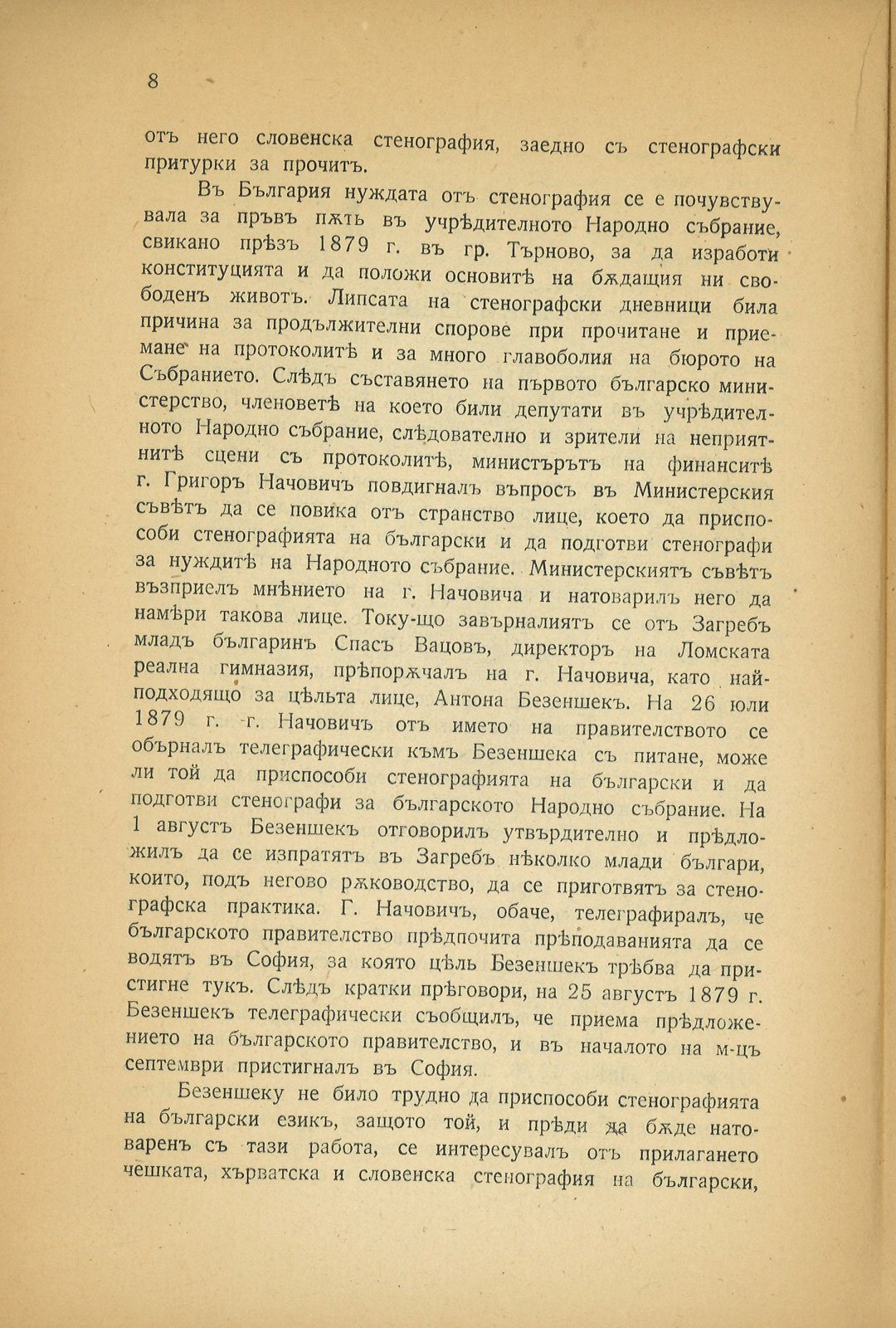 8

отъ него словенска стенография, заедно съ стенографски притурки за прочитъ.

Въ България нуждата отъ стенография се е почувствувала за пръвъ пѫть въ учрѣдителното Народно събрание, свикано прѣзъ 1879 г. въ гр. Търново, за да изработи конституцията и да положи основитѣ на бѫдащия ни свободенъ животъ. Липсата на стенографски дневници била причина за продължителни спорове при прочитане и приемане на протоколитѣ и за много главоболия на бюрото на Събранието. Слѣдъ съставянето на първото българско министерство, членоветѣ на което били депутати въ учрѣдителното Народно събрание, слѣдователно и зрители на неприятнитѣ сцени съ протоколитѣ, министърътъ на финанситѣ г. Григоръ Начовичъ повдигналъ въпросъ въ Министерския съвѣтъ да се повика отъ странство лице, което да приспособи стенографията на български и да подготви стенографи за нуждитѣ на Народното събрание. Министерскиятъ съвѣтъ възприелъ мнѣнието на г. Начовича и натоварилъ него да намѣри такова лице. Току-що завърналиятъ се отъ Загребъ младъ българинъ Спасъ Вацовъ, директоръ на Ломската реална гимназия, прѣпорѫчалъ на г. Начовича, като най-подходящо за цѣльта лице, Антона Безеншекъ. На 26 юли 1879 г. г. Начовичъ отъ името на правителството се обърналъ телеграфически къмъ Безеншека съ питане, може ли той да приспособи стенографията на български и да подготви стенографи за българското Народно събрание. На 1 августъ Безеншекъ отговорилъ утвърдително и прѣдложилъ да се изпратятъ въ Загребъ нѣколко млади българи, които, подъ негово рѫководство, да се приготвятъ за стенографска практика. Г. Начовичъ, обаче, телеграфиралъ, че българското правителство прѣдпочита прѣподаванията да се водятъ въ София, за която цѣль Безеншекъ трѣбва да пристигне тукъ. Слѣдъ кратки прѣговори, на 25 августъ 1879 г. Безеншекъ телеграфически съобщилъ, че приема прѣдложението на българското правителство, и въ началото на м-цъ септември пристигналъ въ София.

Безеншеку не било трудно да приспособи стенографията на български езикъ, защото той, и прѣди да бѫде натоваренъ съ тази работа, се интересувалъ отъ прилагането чешката, хърватска и словенска стенография на български,